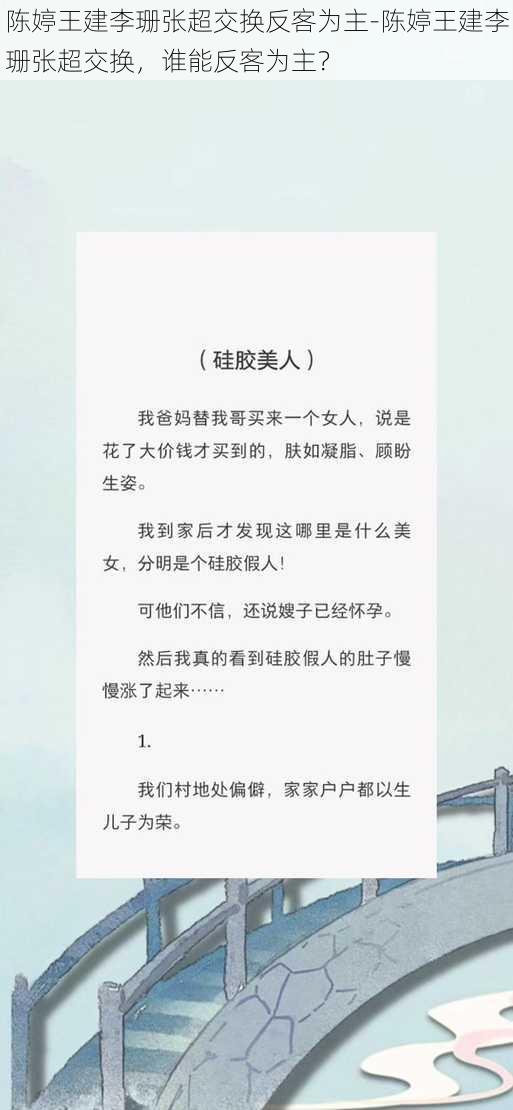 陈婷王建李珊张超交换反客为主-陈婷王建李珊张超交换，谁能反客为主？

（硅胶美人）

我爸妈替我哥买来一个女人，说是花了大价钱才买到的，肤如凝脂、顾盼生姿。

我到家后才发现这哪里是什么美女，分明是个硅胶假人！

可他们不信，还说嫂子已经怀孕。

然后我真的看到硅胶假人的肚子慢慢涨了起来……

1.

我们村地处偏僻，家家户户都以生儿子为荣。